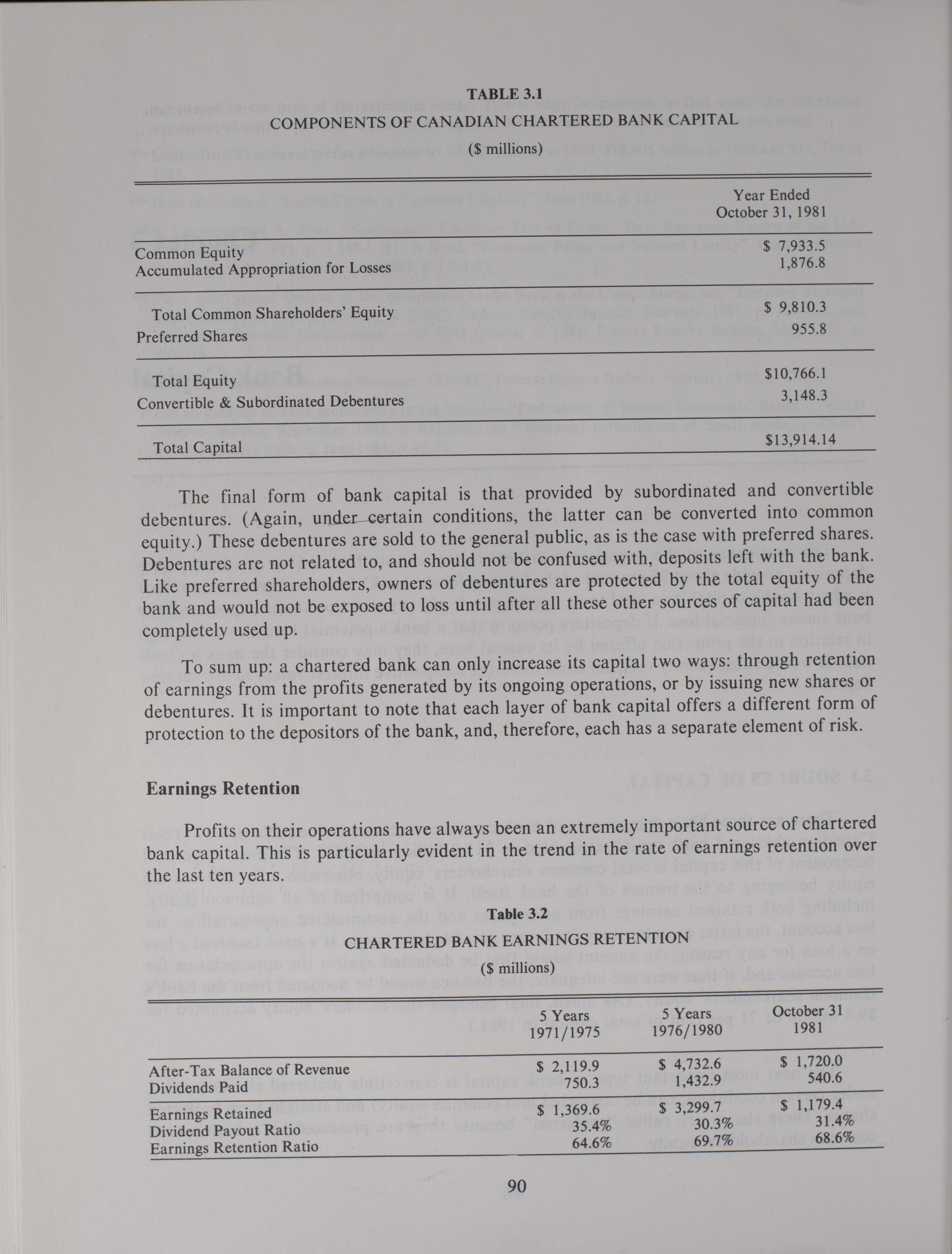 TABLE 3.1
COMPONENTS OF CANADIAN CHARTERED BANK CAPITAL
($ millions)

| | Year Ended October 31, 1981 |
|---|---|
| Common Equity | $ 7,933.5 |
| Accumulated Appropriation for Losses | 1,876.8 |
| Total Common Shareholders' Equity | $ 9,810.3 |
| Preferred Shares | 955.8 |
| Total Equity | $10,766.1 |
| Convertible & Subordinated Debentures | 3,148.3 |
| Total Capital | $13,914.14 |

The final form of bank capital is that provided by subordinated and convertible debentures. (Again, under certain conditions, the latter can be converted into common equity.) These debentures are sold to the general public, as is the case with preferred shares. Debentures are not related to, and should not be confused with, deposits left with the bank. Like preferred shareholders, owners of debentures are protected by the total equity of the bank and would not be exposed to loss until after all these other sources of capital had been completely used up.

To sum up: a chartered bank can only increase its capital two ways: through retention of earnings from the profits generated by its ongoing operations, or by issuing new shares or debentures. It is important to note that each layer of bank capital offers a different form of protection to the depositors of the bank, and, therefore, each has a separate element of risk.

Earnings Retention

Profits on their operations have always been an extremely important source of chartered bank capital. This is particularly evident in the trend in the rate of earnings retention over the last ten years.

Table 3.2
CHARTERED BANK EARNINGS RETENTION
($ millions)

| | 5 Years 1971/1975 | 5 Years 1976/1980 | October 31 1981 |
|---|---|---|---|
| After-Tax Balance of Revenue | $ 2,119.9 | $ 4,732.6 | $ 1,720.0 |
| Dividends Paid | 750.3 | 1,432.9 | 540.6 |
| Earnings Retained | $ 1,369.6 | $ 3,299.7 | $ 1,179.4 |
| Dividend Payout Ratio | 35.4% | 30.3% | 31.4% |
| Earnings Retention Ratio | 64.6% | 69.7% | 68.6% |

90